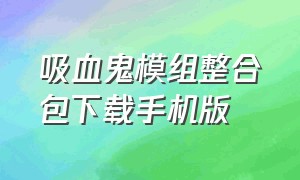 吸血鬼模组整合包下载手机版